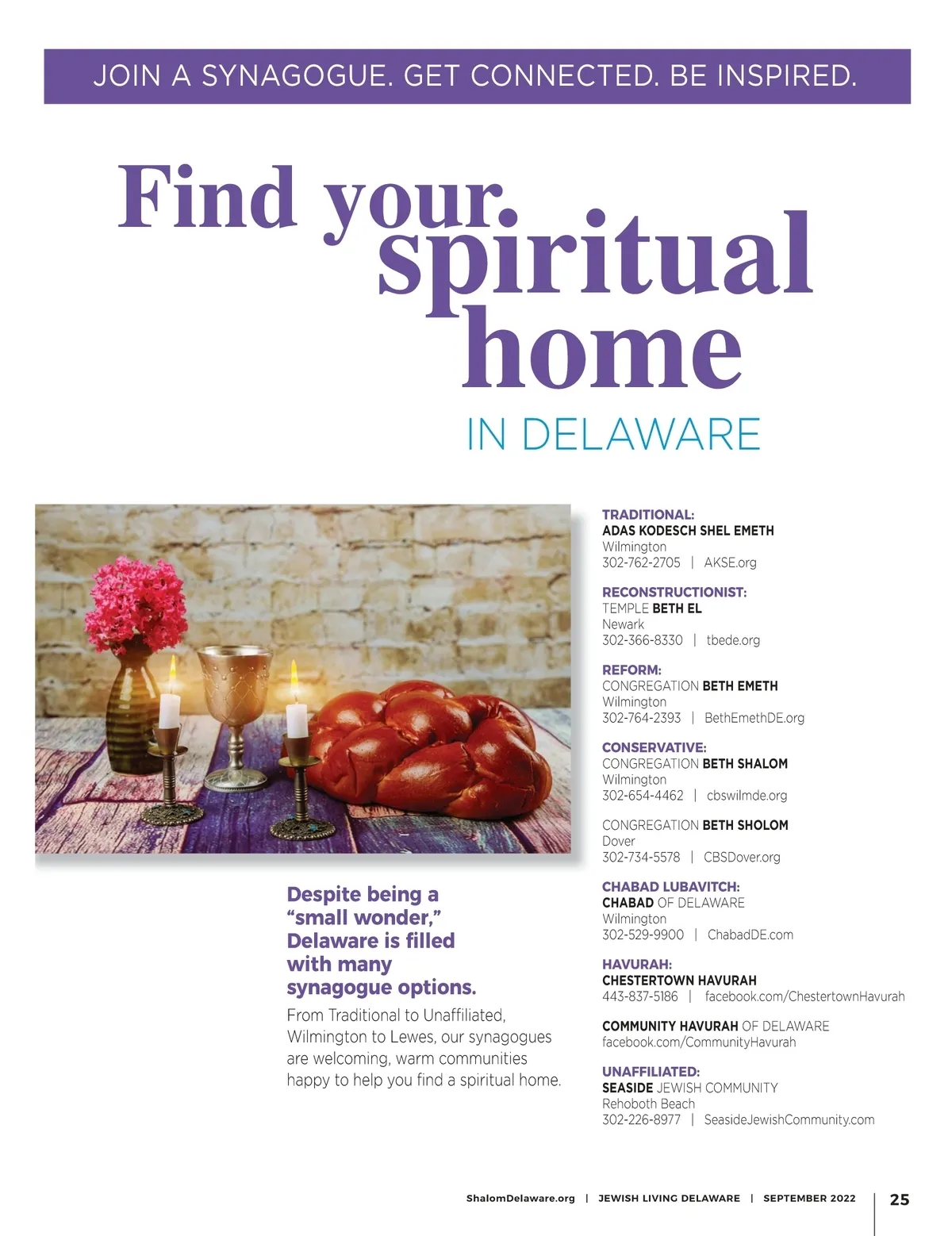 JOIN A SYNAGOGUE. GET CONNECTED. BE INSPIRED.

Find your spiritual home

IN DELAWARE

Despite being a "small wonder," Delaware is filled with many synagogue options.

From Traditional to Unaffiliated, Wilmington to Lewes, our synagogues are welcoming, warm communities happy to help you find a spiritual home.

TRADITIONAL:
ADAS KODESCH SHEL EMETH
Wilmington
302-762-2705 | AKSE.org

RECONSTRUCTIONIST:
TEMPLE BETH EL
Newark
302-366-8330 | tbede.org

REFORM:
CONGREGATION BETH EMETH
Wilmington
302-764-2393 | BethEmethDE.org

CONSERVATIVE:
CONGREGATION BETH SHALOM
Wilmington
302-654-4462 | cbswilmde.org

CONGREGATION BETH SHOLOM
Dover
302-734-5578 | CBSDover.org

CHABAD LUBAVITCH:
CHABAD OF DELAWARE
Wilmington
302-529-9900 | ChabadDE.com

HAVURAH:
CHESTERTOWN HAVURAH
443-837-5186 | facebook.com/ChestertownHavurah

COMMUNITY HAVURAH OF DELAWARE
facebook.com/CommunityHavurah

UNAFFILIATED:
SEASIDE JEWISH COMMUNITY
Rehoboth Beach
302-226-8977 | SeasideJewishCommunity.com

ShalomDelaware.org | JEWISH LIVING DELAWARE | SEPTEMBER 2022 25